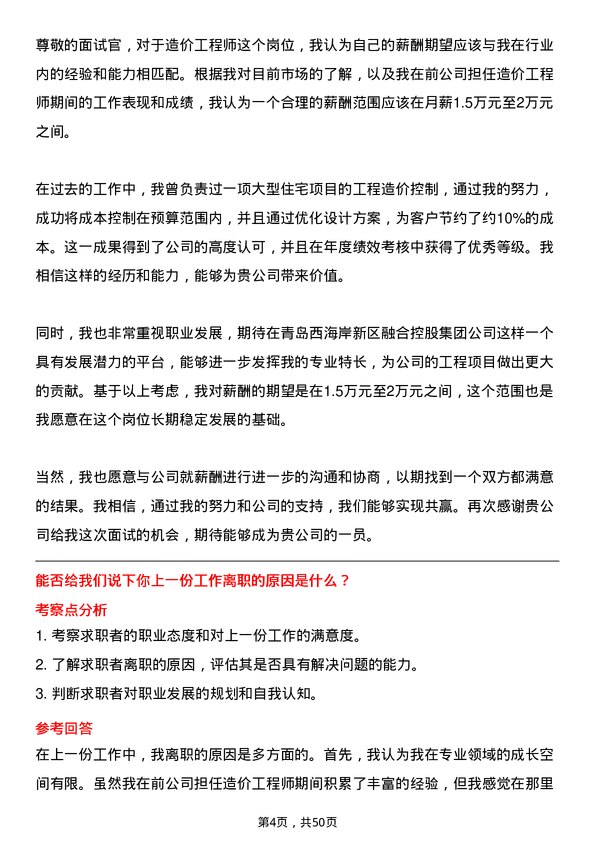 尊敬的面试官，对于造价工程师这个岗位，我认为自己的薪酬期望应该与我在行业内的经验和能力相匹配。根据我对目前市场的了解，以及我在前公司担任造价工程师期间的工作表现和成绩，我认为一个合理的薪酬范围应该在月薪1.5万元至2万元之间。

在过去的工作中，我曾负责过一项大型住宅项目的工程造价控制，通过我的努力，成功将成本控制在预算范围内，并且通过优化设计方案，为客户节约了约10%的成本。这一成果得到了公司的高度认可，并且在年度绩效考核中获得了优秀等级。我相信这样的经历和能力，能够为贵公司带来价值。

同时，我也非常重视职业发展，期待在青岛西海岸新区融合控股集团公司这样一个具有发展潜力的平台，能够进一步发挥我的专业特长，为公司的工程项目做出更大的贡献。基于以上考虑，我对薪酬的期望是在1.5万元至2万元之间，这个范围也是我愿意在这个岗位长期稳定发展的基础。

当然，我也愿意与公司就薪酬进行进一步的沟通和协商，以期找到一个双方都满意的结果。我相信，通过我的努力和公司的支持，我们能够实现共赢。再次感谢贵公司给我这次面试的机会，期待能够成为贵公司的一员。

能否给我们说下你上一份工作离职的原因是什么？

考察点分析

1. 考察求职者的职业态度和对上一份工作的满意度。

2. 了解求职者离职的原因，评估其是否具有解决问题的能力。

3. 判断求职者对职业发展的规划和自我认知。

参考回答

在上一份工作中，我离职的原因是多方面的。首先，我认为我在专业领域的成长空间有限。虽然我在前公司担任造价工程师期间积累了丰富的经验，但我感觉在那里

第4页，共50页